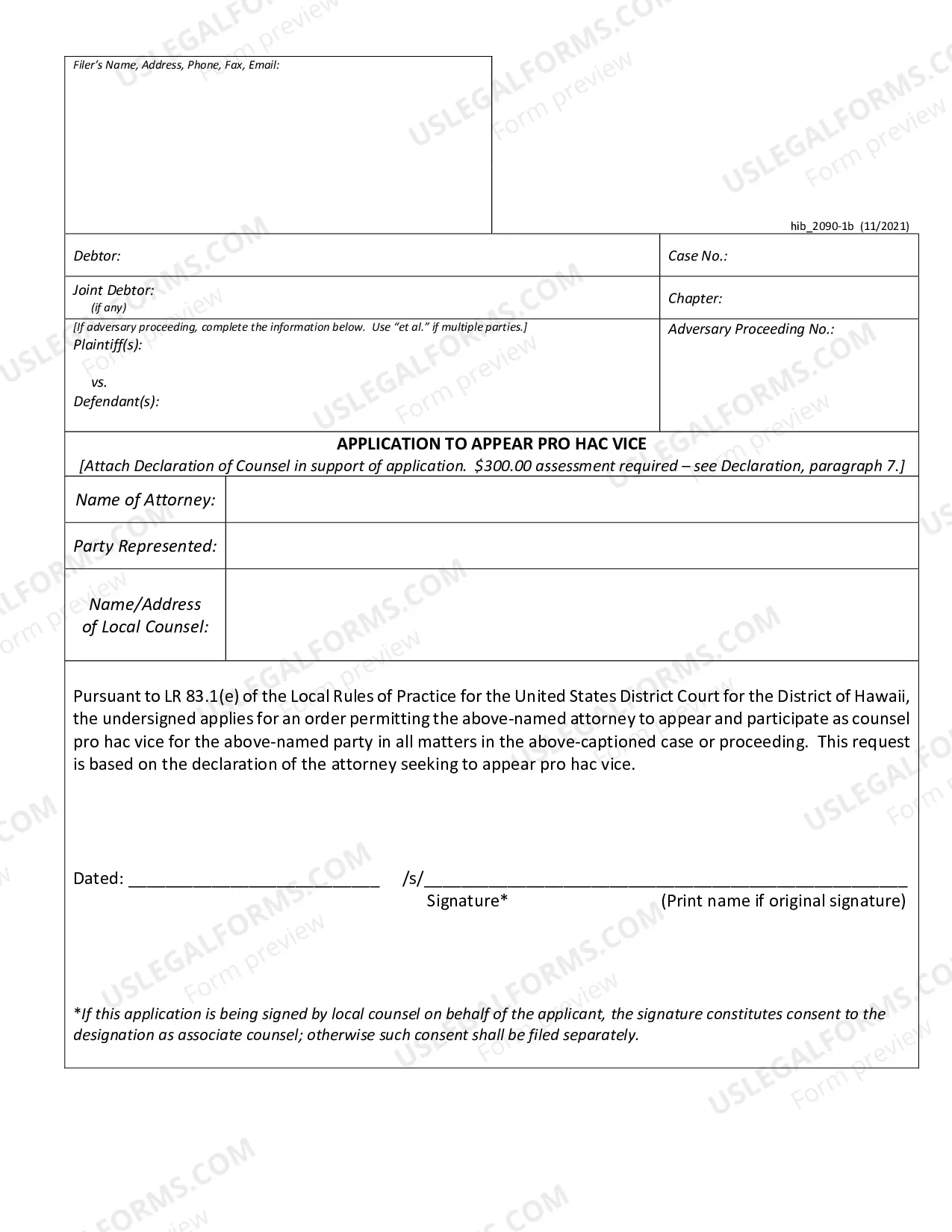 Filer's Name, Address, Phone, Fax, Email:

hib_2090-1b (11/2021)

Debtor:

Case No.:

Joint Debtor:
(if any)

Chapter:

[If adversary proceeding, complete the information below. Use "et al." if multiple parties.]
Plaintiff(s):

vs.
Defendant(s):

Adversary Proceeding No.:

APPLICATION TO APPEAR PRO HAC VICE
[Attach Declaration of Counsel in support of application. $300.00 assessment required – see Declaration, paragraph 7.]

Name of Attorney:

Party Represented:

Name/Address of Local Counsel:

Pursuant to LR 83.1(e) of the Local Rules of Practice for the United States District Court for the District of Hawaii, the undersigned applies for an order permitting the above-named attorney to appear and participate as counsel pro hac vice for the above-named party in all matters in the above-captioned case or proceeding. This request is based on the declaration of the attorney seeking to appear pro hac vice.

Dated: ____ /s/____
Signature* (Print name if original signature)

*If this application is being signed by local counsel on behalf of the applicant, the signature constitutes consent to the designation as associate counsel; otherwise such consent shall be filed separately.

USLEGALFORMS.COM
Form preview